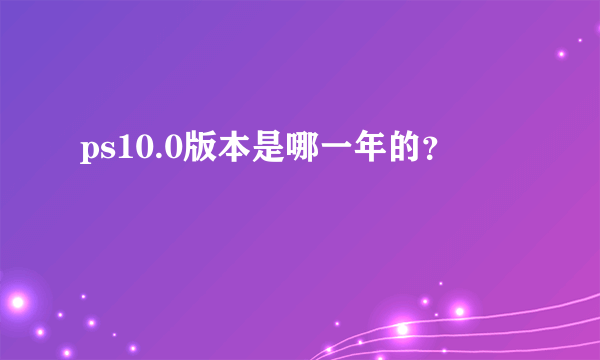 ps10.0版本是哪一年的？